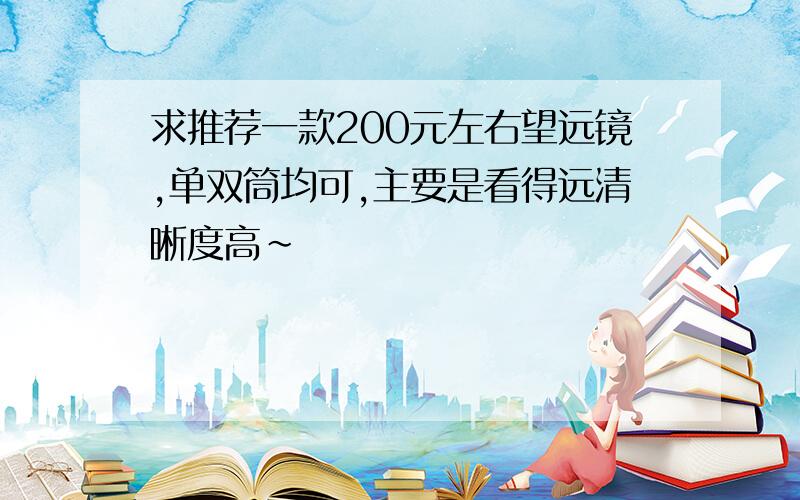 求推荐一款200元左右望远镜,单双筒均可,主要是看得远清晰度高~